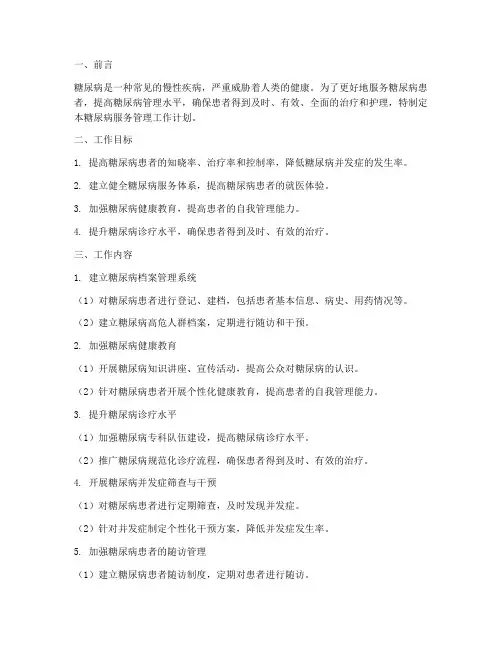 一、前言

糖尿病是一种常见的慢性疾病，严重威胁着人类的健康。为了更好地服务糖尿病患者，提高糖尿病管理水平，确保患者得到及时、有效、全面的治疗和护理，特制定本糖尿病服务管理工作计划。

二、工作目标

1. 提高糖尿病患者的知晓率、治疗率和控制率，降低糖尿病并发症的发生率。

2. 建立健全糖尿病服务体系，提高糖尿病患者的就医体验。

3. 加强糖尿病健康教育，提高患者的自我管理能力。

4. 提升糖尿病诊疗水平，确保患者得到及时、有效的治疗。

三、工作内容

1. 建立糖尿病档案管理系统

（1）对糖尿病患者进行登记、建档，包括患者基本信息、病史、用药情况等。

（2）建立糖尿病高危人群档案，定期进行随访和干预。

2. 加强糖尿病健康教育

（1）开展糖尿病知识讲座、宣传活动，提高公众对糖尿病的认识。

（2）针对糖尿病患者开展个性化健康教育，提高患者的自我管理能力。

3. 提升糖尿病诊疗水平

（1）加强糖尿病专科队伍建设，提高糖尿病诊疗水平。

（2）推广糖尿病规范化诊疗流程，确保患者得到及时、有效的治疗。

4. 开展糖尿病并发症筛查与干预

（1）对糖尿病患者进行定期筛查，及时发现并发症。

（2）针对并发症制定个性化干预方案，降低并发症发生率。

5. 加强糖尿病患者的随访管理

（1）建立糖尿病患者随访制度，定期对患者进行随访。